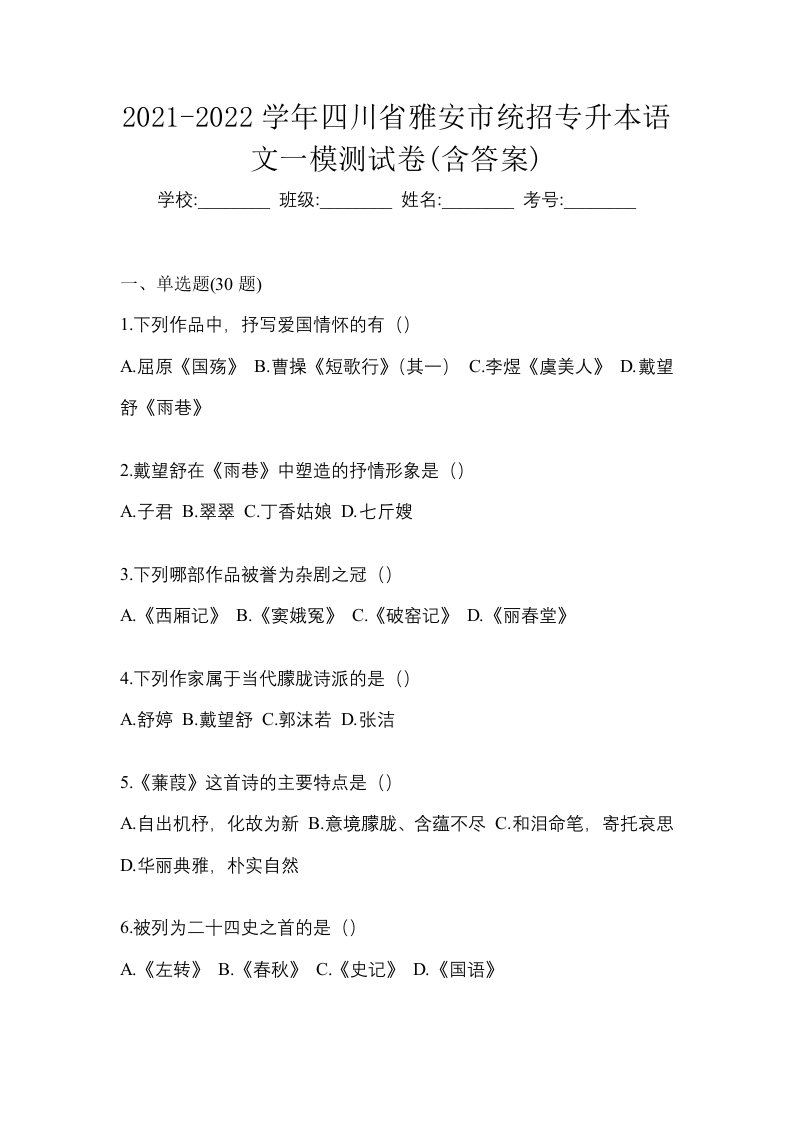 2021-2022 学年四川省雅安市统招专升本语文一模测试卷(含答案)

学校:________ 班级:________ 姓名:________ 考号:________

一、单选题(30 题)

1.下列作品中，抒写爱国情怀的有（）

A.屈原《国殇》 B.曹操《短歌行》(其一） C.李煜《虞美人》 D.戴望舒《雨巷》

2.戴望舒在《雨巷》中塑造的抒情形象是（）

A.子君 B.翠翠 C.丁香姑娘 D.七斤嫂

3.下列哪部作品被誉为杂剧之冠（）

A.《西厢记》 B.《窦娥冤》 C.《破窑记》 D.《丽春堂》

4.下列作家属于当代朦胧诗派的是（）

A.舒婷 B.戴望舒 C.郭沫若 D.张洁

5.《蒹葭》这首诗的主要特点是（）

A.自出机杼，化故为新 B.意境朦胧、含蕴不尽 C.和泪命笔，寄托哀思 D.华丽典雅，朴实自然

6.被列为二十四史之首的是（）

A.《左转》 B.《春秋》 C.《史记》 D.《国语》